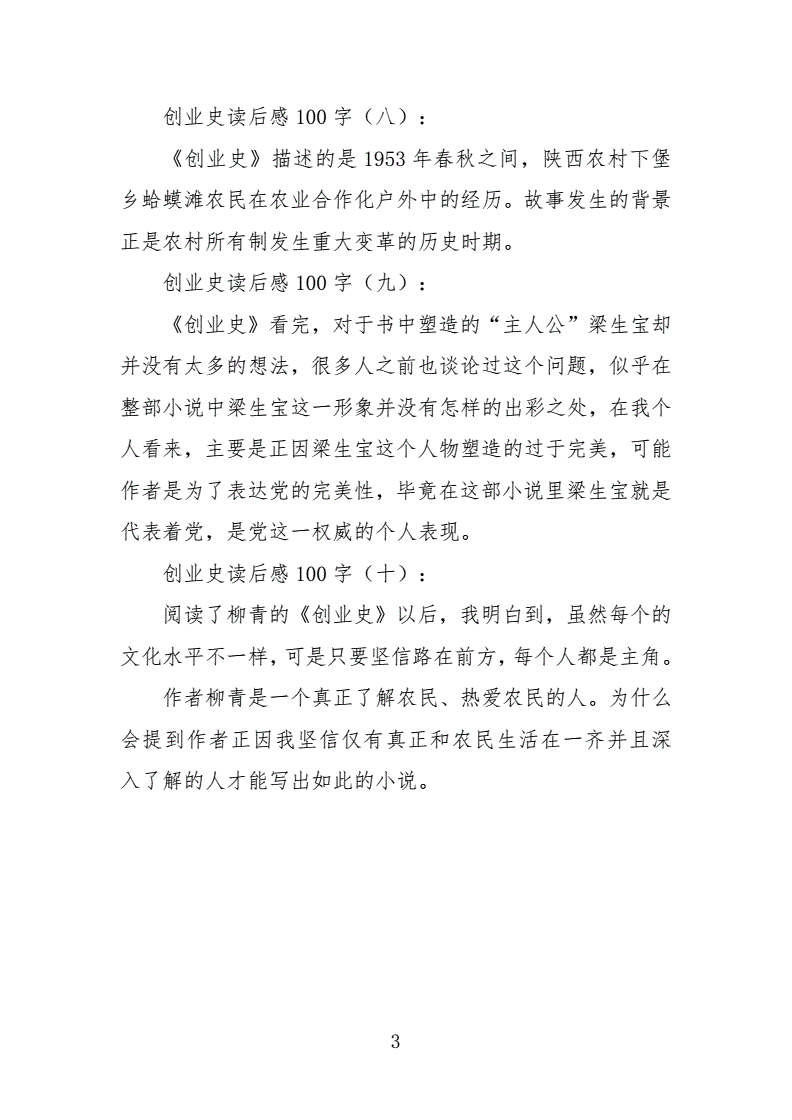 创业史读后感 100 字（八）：

《创业史》描述的是 1953 年春秋之间，陕西农村下堡乡蛤蟆滩农民在农业合作化户外中的经历。故事发生的背景正是农村所有制发生重大变革的历史时期。

创业史读后感 100 字（九）：

《创业史》看完，对于书中塑造的“主人公”梁生宝却并没有太多的想法，很多人之前也谈论过这个问题，似乎在整部小说中梁生宝这一形象并没有怎样的出彩之处，在我个人看来，主要是正因梁生宝这个人物塑造的过于完美，可能作者是为了表达党的完美性，毕竟在这部小说里梁生宝就是代表着党，是党这一权威的个人表现。

创业史读后感 100 字（十）：

阅读了柳青的《创业史》以后，我明白到，虽然每个的文化水平不一样，可是只要坚信路在前方，每个人都是主角。

作者柳青是一个真正了解农民、热爱农民的人。为什么会提到作者正因我坚信仅有真正和农民生活在一齐并且深入了解的人才能写出如此的小说。

3